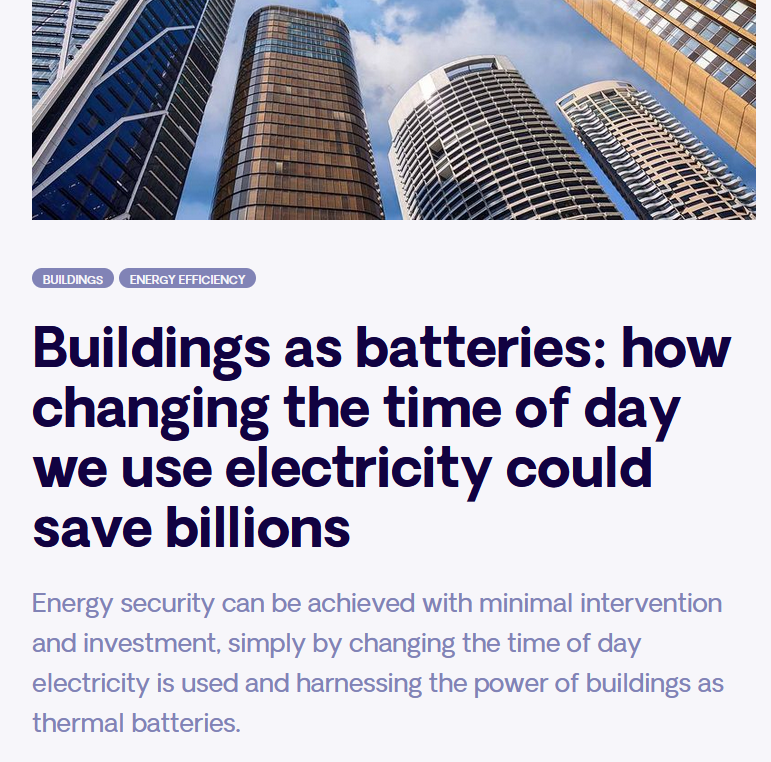 BUILDINGS ENERGY EFFICIENCY

Buildings as batteries: how changing the time of day we use electricity could save billions

Energy security can be achieved with minimal intervention and investment, simply by changing the time of day electricity is used and harnessing the power of buildings as thermal batteries.